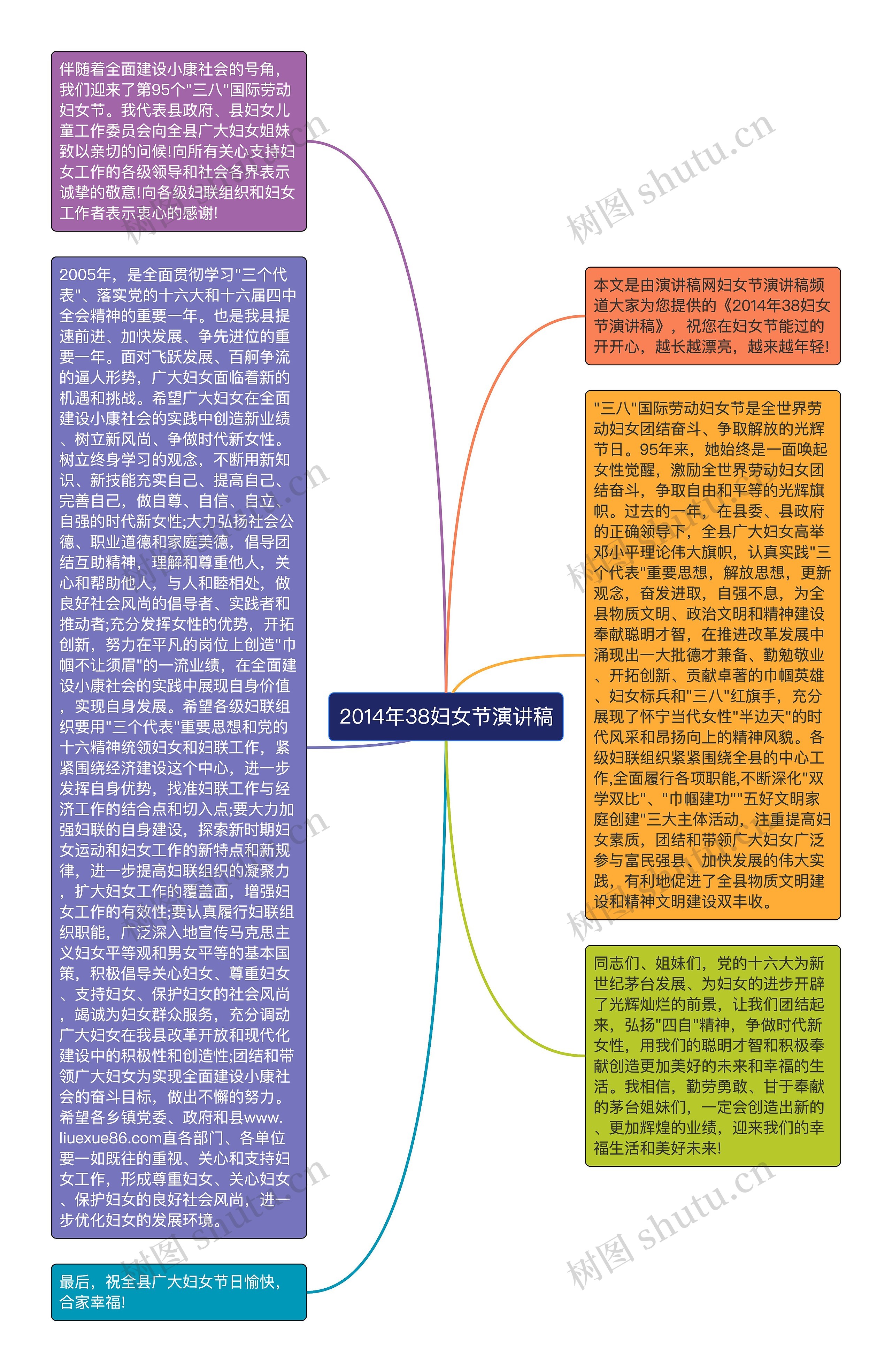 2014年38妇女节演讲稿

伴随着全面建设小康社会的号角，我们迎来了第95个"三八"国际劳动妇女节。我代表县政府、县妇女儿童工作委员会向全县广大妇女姐妹致以亲切的问候!向所有关心支持妇女工作的各级领导和社会各界表示诚挚的敬意!向各级妇联组织和妇女工作者表示衷心的感谢!

2005年，是全面贯彻学习"三个代表"、落实党的十六大和十六届四中全会精神的重要一年。也是我县提速前进、加快发展、争先进位的重要一年。面对飞跃发展、百舸争流的逼人形势，广大妇女面临着新的机遇和挑战。希望广大妇女在全面建设小康社会的实践中创造新业绩、树立新风尚、争做时代新女性。树立终身学习的观念，不断用新知识、新技能充实自己、提高自己、完善自己，做自尊、自信、自立、自强的时代新女性;大力弘扬社会公德、职业道德和家庭美德，倡导团结互助精神，理解和尊重他人，关心和帮助他人，与人和睦相处，做良好社会风尚的倡导者、实践者和推动者;充分发挥女性的优势，开拓创新，努力在平凡的岗位上创造"巾帼不让须眉"的一流业绩，在全面建设小康社会的实践中展现自身价值，实现自身发展。希望各级妇联组织要用"三个代表"重要思想和党的十六精神统领妇女和妇联工作，紧紧围绕经济建设这个中心，进一步发挥自身优势，找准妇联工作与经济工作的结合点和切入点;要大力加强妇联的自身建设，探索新时期妇女运动和妇女工作的新特点和新规律，进一步提高妇联组织的凝聚力，扩大妇女工作的覆盖面，增强妇女工作的有效性;要认真履行妇联组织职能，广泛深入地宣传马克思主义妇女平等观和男女平等的基本国策，积极倡导关心妇女、尊重妇女、支持妇女、保护妇女的社会风尚，竭诚为妇女群众服务，充分调动广大妇女在我县改革开放和现代化建设中的积极性和创造性;团结和带领广大妇女为实现全面建设小康社会的奋斗目标，做出不懈的努力。希望各乡镇党委、政府和县www.liuexue86.com直各部门、各单位要一如既往的重视、关心和支持妇女工作，形成尊重妇女、关心妇女、保护妇女的良好社会风尚，进一步优化妇女的发展环境。

最后，祝全县广大妇女节日愉快，合家幸福!

本文是由演讲稿网妇女节演讲稿频道大家为您提供的《2014年38妇女节演讲稿》，祝您在妇女节能过的开开心，越长越漂亮，越来越年轻!

"三八"国际劳动妇女节是全世界劳动妇女团结奋斗、争取解放的光辉节日。95年来，她始终是一面唤起女性觉醒，激励全世界劳动妇女团结奋斗，争取自由和平等的光辉旗帜。过去的一年，在县委、县政府的正确领导下，全县广大妇女高举邓小平理论伟大旗帜，认真实践"三个代表"重要思想，解放思想，更新观念，奋发进取，自强不息，为全县物质文明、政治文明和精神建设奉献聪明才智，在推进改革发展中涌现出一大批德才兼备、勤勉敬业、开拓创新、贡献卓著的巾帼英雄、妇女标兵和"三八"红旗手，充分展现了怀宁当代女性"半边天"的时代风采和昂扬向上的精神风貌。各级妇联组织紧紧围绕全县的中心工作,全面履行各项职能,不断深化"双学双比"、"巾帼建功""五好文明家庭创建"三大主体活动，注重提高妇女素质，团结和带领广大妇女广泛参与富民强县、加快发展的伟大实践，有利地促进了全县物质文明建设和精神文明建设双丰收。

同志们、姐妹们，党的十六大为新世纪茅台发展、为妇女的进步开辟了光辉灿烂的前景，让我们团结起来，弘扬"四自"精神，争做时代新女性，用我们的聪明才智和积极奉献创造更加美好的未来和幸福的生活。我相信，勤劳勇敢、甘于奉献的茅台姐妹们，一定会创造出新的、更加辉煌的业绩，迎来我们的幸福生活和美好未来!

树图 shutu.cn